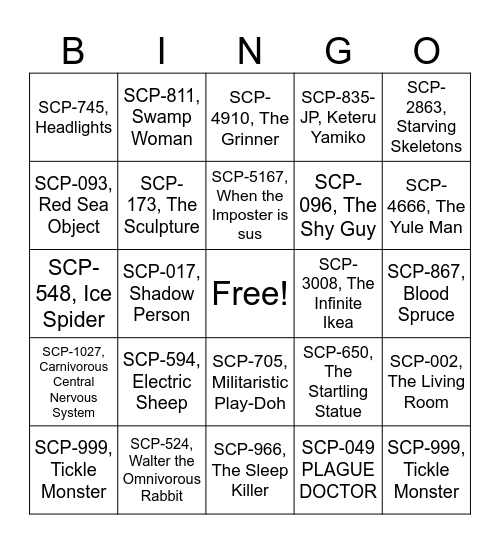 | B | I | N | G | O |
|---|---|---|---|---|
| SCP-745, Headlights | SCP-811, Swamp Woman | SCP-4910, The Grinner | SCP-835-JP, Keteru Yamiko | SCP-2863, Starving Skeletons |
| SCP-093, Red Sea Object | SCP-173, The Sculpture | SCP-5167, When the Imposter is sus | SCP-096, The Shy Guy | SCP-4666, The Yule Man |
| SCP-548, Ice Spider | SCP-017, Shadow Person | Free! | SCP-3008, The Infinite Ikea | SCP-867, Blood Spruce |
| SCP-1027, Carnivorous Central Nervous System | SCP-594, Electric Sheep | SCP-705, Militaristic Play-Doh | SCP-650, The Startling Statue | SCP-002, The Living Room |
| SCP-999, Tickle Monster | SCP-524, Walter the Omnivorous Rabbit | SCP-966, The Sleep Killer | SCP-049 PLAGUE DOCTOR | SCP-999, Tickle Monster |